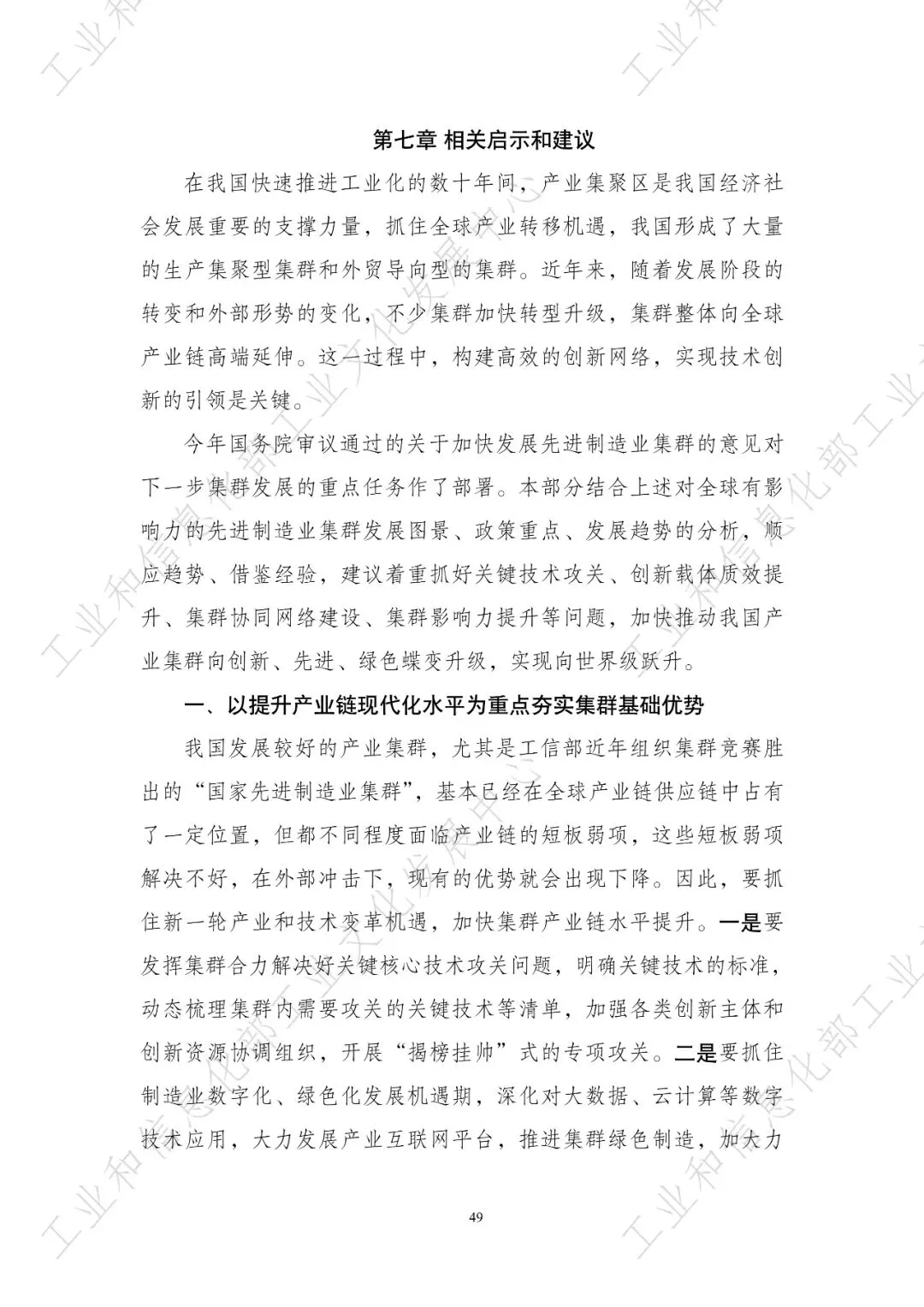 第七章 相关启示和建议

在我国快速推进工业化的数十年间，产业集聚区是我国经济社会发展重要的支撑力量，抓住全球产业转移机遇，我国形成了大量的生产集聚型集群和外贸导向型的集群。近年来，随着发展阶段的转变和外部形势的变化，不少集群加快转型升级，集群整体向全球产业链高端延伸。这一过程中，构建高效的创新网络，实现技术创新的引领是关键。

今年国务院审议通过的关于加快发展先进制造业集群的意见对下一步集群发展的重点任务作了部署。本部分结合上述对全球有影响力的先进制造业集群发展图景、政策重点、发展趋势的分析，顺应趋势、借鉴经验，建议着重抓好关键技术攻关、创新载体质效提升、集群协同网络建设、集群影响力提升等问题，加快推动我国产业集群向创新、先进、绿色蝶变升级，实现向世界级跃升。

一、以提升产业链现代化水平为重点夯实集群基础优势

我国发展较好的产业集群，尤其是工信部近年组织集群竞赛胜出的“国家先进制造业集群”，基本已经在全球产业链供应链中占有了一定位置，但都不同程度面临产业链的短板弱项，这些短板弱项解决不好，在外部冲击下，现有的优势就会出现下降。因此，要抓住新一轮产业和技术变革机遇，加快集群产业链水平提升。一是要发挥集群合力解决好关键核心技术攻关问题，明确关键技术的标准，动态梳理集群内需要攻关的关键技术等清单，加强各类创新主体和创新资源协调组织，开展“揭榜挂帅”式的专项攻关。二是要抓住制造业数字化、绿色化发展机遇期，深化对大数据、云计算等数字技术应用，大力发展产业互联网平台，推进集群绿色制造，加大力

49

工业和信息化部工业文化发展中心